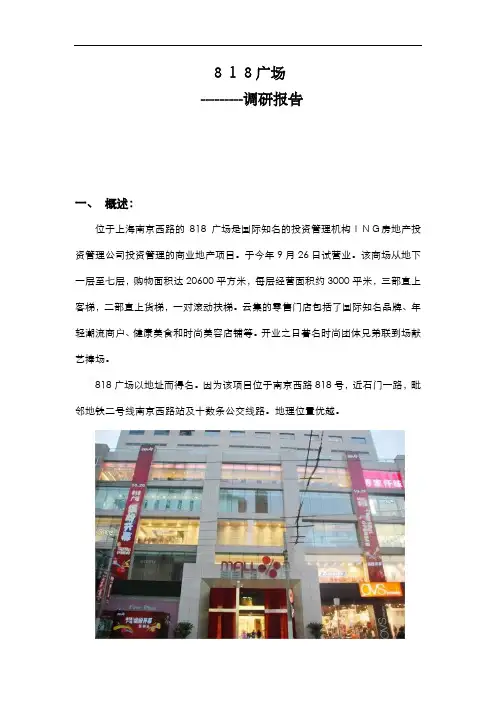 818广场
---------调研报告

一、 概述:

位于上海南京西路的818广场是国际知名的投资管理机构ING房地产投资管理公司投资管理的商业地产项目。于今年9月26日试营业。该商场从地下一层至七层，购物面积达20600平方米，每层经营面积约3000平米，三部直上客梯，二部直上货梯，一对滚动扶梯。云集的零售门店包括了国际知名品牌、年轻潮流商户、健康美食和时尚美容店铺等。开业之日著名时尚团体兄弟联到场献艺捧场。

818广场以地址而得名。因为该项目位于南京西路818号，近石门一路，毗邻地铁二号线南京西路站及十数条公交线路。地理位置优越。